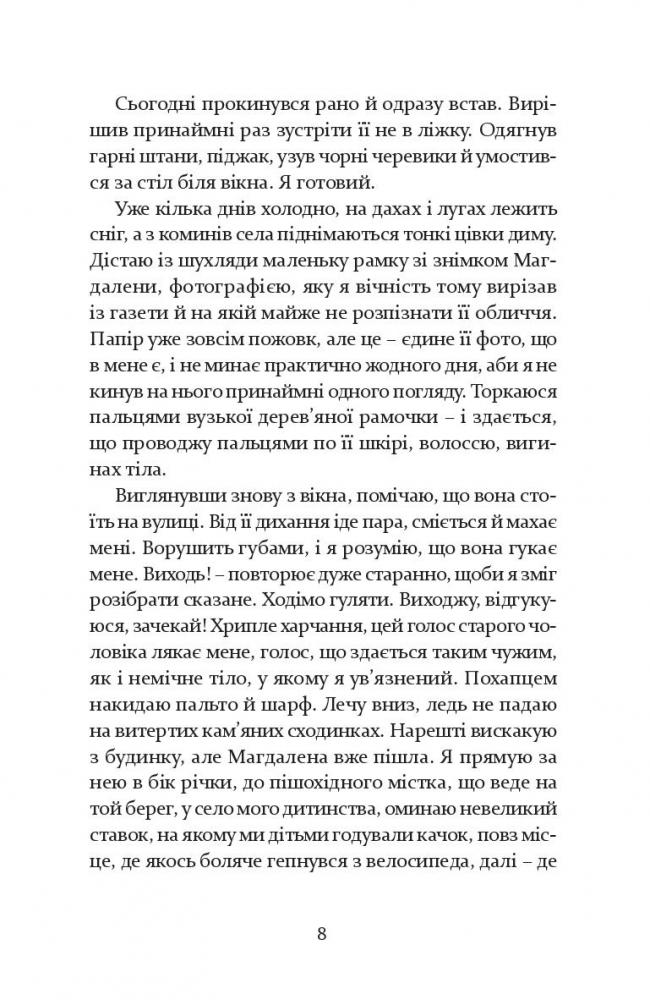 Сьогодні прокинувся рано й одразу встав. Вирішив принаймні раз зустріти її не в ліжку. Одягнув гарні штани, піджак, узув чорні черевики й умостився за стіл біля вікна. Я готовий.

Уже кілька днів холодно, на дахах і лугах лежить сніг, а з коминів села піднімаються тонкі цівки диму. Дістаю із шухляди маленьку рамку зі знімком Магдалени, фотографією, яку я вічність тому вирізав із газети й на якій майже не розпізнати її обличчя. Папір уже зовсім пожовк, але це – єдине її фото, що в мене є, і не минає практично жодного дня, аби я не кинув на нього принаймні одного погляду. Торкаюся пальцями вузької дерев'яної рамочки – і здається, що проводжу пальцями по її шкірі, волоссю, вигинах тіла.

Виглянувши знову з вікна, помічаю, що вона стоїть на вулиці. Від її дихання іде пара, сміється й махає мені. Ворушить губами, і я розумію, що вона гукає мене. Виходь! – повторює дуже старанно, щоби я зміг розібрати сказане. Ходімо гуляти. Виходжу, відгукуюся, зачекай! Хрипле харчання, цей голос старого чоловіка лякає мене, голос, що здається таким чужим, як і немічне тіло, у якому я ув'язнений. Похапцем накидаю пальто й шарф. Лечу вниз, ледь не падаю на витертих кам'яних сходинках. Нарешті вискакую з будинку, але Магдалена вже пішла. Я прямую за нею в бік річки, до пішохідного містка, що веде на той берег, у село мого дитинства, оминаю невеликий ставок, на якому ми дітьми годували качок, повз місце, де якось боляче гепнувся з велосипеда, далі – де

8